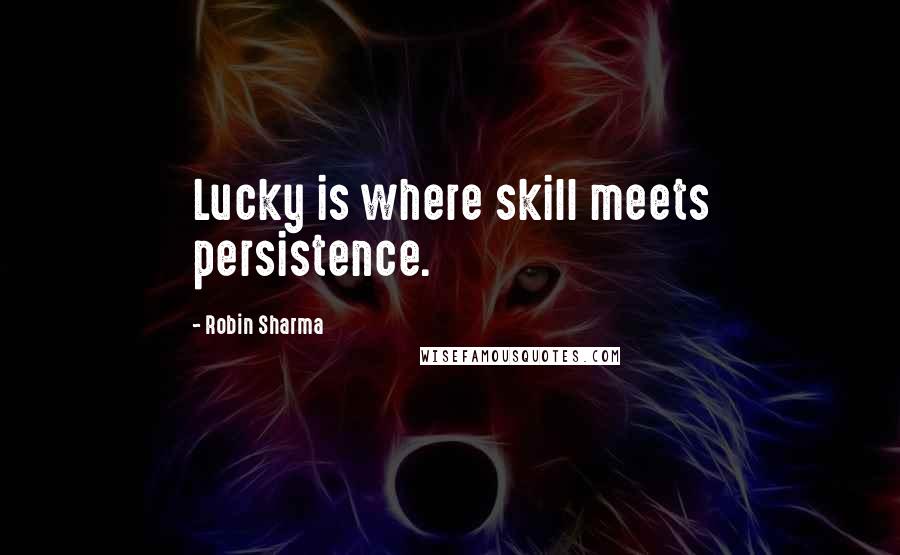 Lucky is where skill meets persistence.

- Robin Sharma

WISEFAMOUSQUOTES.COM